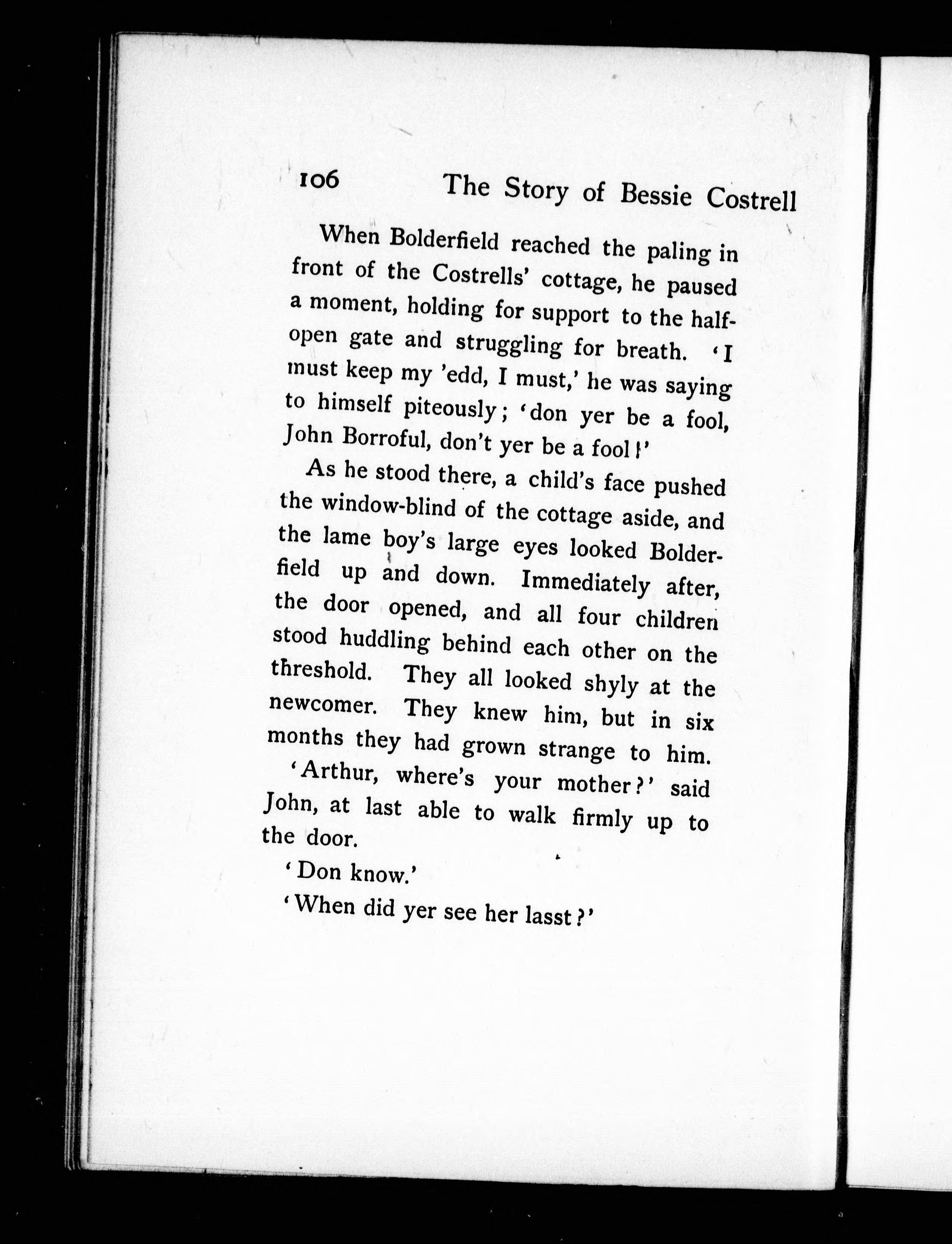 106 The Story of Bessie Costrell

When Bolderfield reached the paling in front of the Costrells' cottage, he paused a moment, holding for support to the half-open gate and struggling for breath. 'I must keep my 'edd, I must,' he was saying to himself piteously; 'don yer be a fool, John Borroful, don't yer be a fool!'

As he stood there, a child's face pushed the window-blind of the cottage aside, and the lame boy's large eyes looked Bolderfield up and down. Immediately after, the door opened, and all four children stood huddling behind each other on the threshold. They all looked shyly at the newcomer. They knew him, but in six months they had grown strange to him.

'Arthur, where's your mother?' said John, at last able to walk firmly up to the door.

'Don know.'

'When did yer see her lasst?'